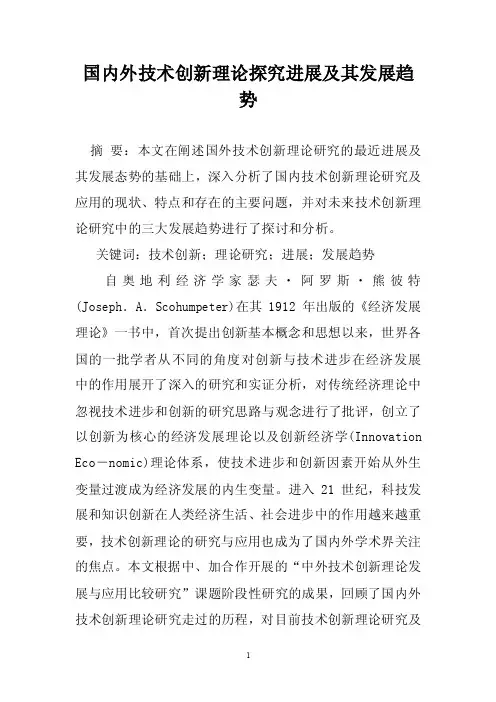 国内外技术创新理论探究进展及其发展趋势

摘 要：本文在阐述国外技术创新理论研究的最近进展及其发展态势的基础上，深入分析了国内技术创新理论研究及应用的现状、特点和存在的主要问题，并对未来技术创新理论研究中的三大发展趋势进行了探讨和分析。

关键词：技术创新；理论研究；进展；发展趋势

自奥地利经济学家瑟夫·阿罗斯·熊彼特(Joseph. A. Scohumpeter)在其 1912 年出版的《经济发展理论》一书中，首次提出创新基本概念和思想以来，世界各国的一批学者从不同的角度对创新与技术进步在经济发展中的作用展开了深入的研究和实证分析，对传统经济理论中忽视技术进步和创新的研究思路与观念进行了批评，创立了以创新为核心的经济发展理论以及创新经济学(Innovation Eco－nomic)理论体系，使技术进步和创新因素开始从外生变量过渡成为经济发展的内生变量。进入 21 世纪，科技发展和知识创新在人类经济生活、社会进步中的作用越来越重要，技术创新理论的研究与应用也成为了国内外学术界关注的焦点。本文根据中、加合作开展的“中外技术创新理论发展与应用比较研究”课题阶段性研究的成果，回顾了国内外技术创新理论研究走过的历程，对目前技术创新理论研究及

1